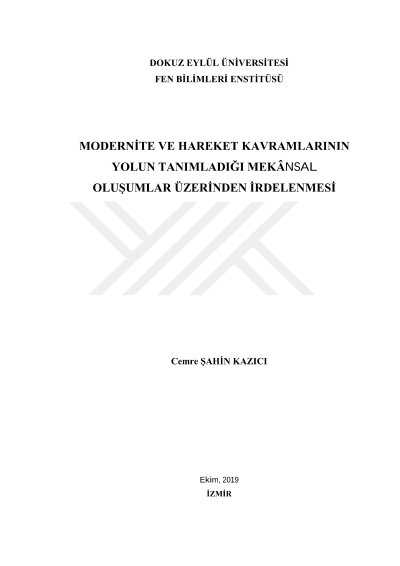 DOKUZ EYLÜL ÜNİVERSİTESİ
FEN BİLİMLERİ ENSTİTÜSÜ

MODERNİTE VE HAREKET KAVRAMLARININ
YOLUN TANIMLADIĞI MEKÂNSAL
OLUŞUMLAR ÜZERİNDEN İRDELENMESİ

Cemre ŞAHİN KAZICI

Ekim, 2019
İZMİR